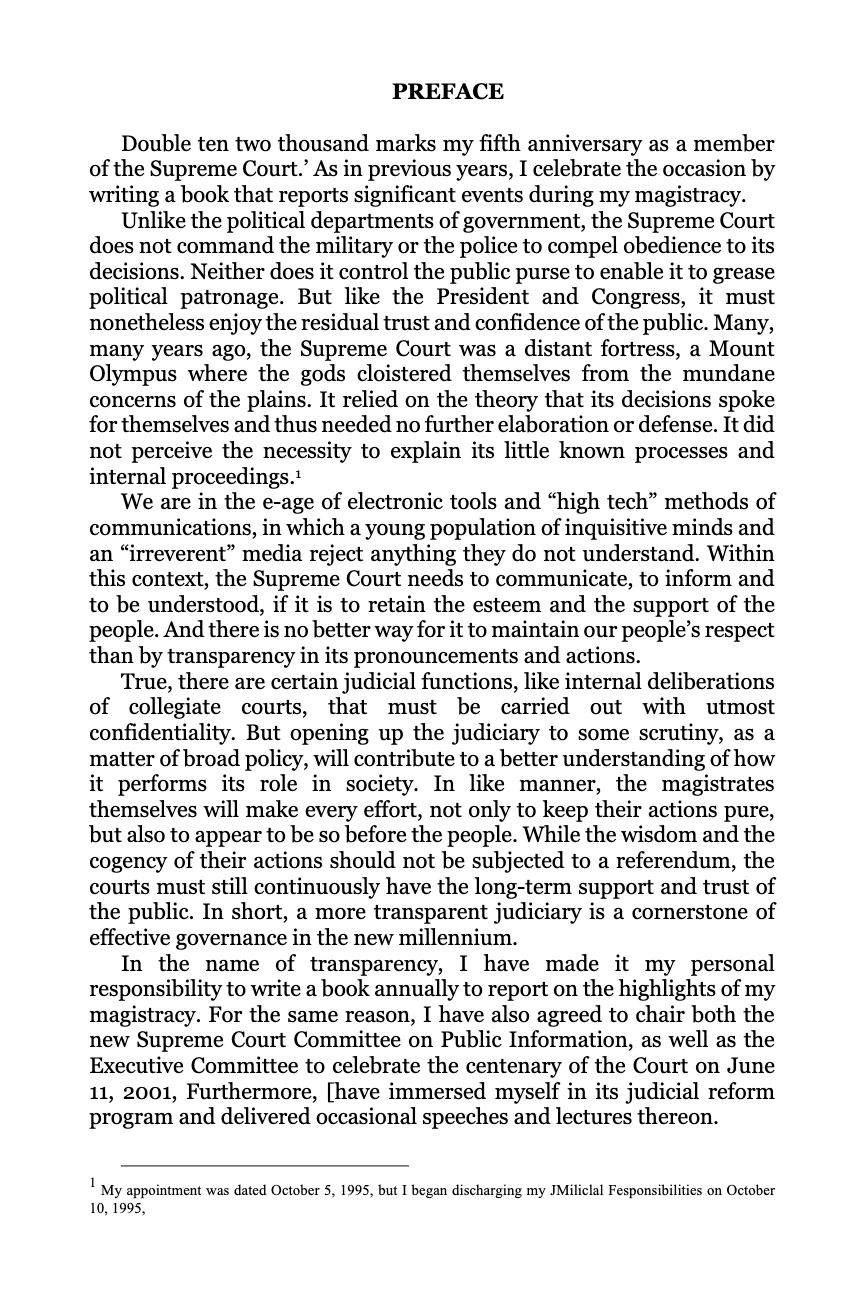 PREFACE

Double ten two thousand marks my fifth anniversary as a member of the Supreme Court.' As in previous years, I celebrate the occasion by writing a book that reports significant events during my magistracy.

Unlike the political departments of government, the Supreme Court does not command the military or the police to compel obedience to its decisions. Neither does it control the public purse to enable it to grease political patronage. But like the President and Congress, it must nonetheless enjoy the residual trust and confidence of the public. Many, many years ago, the Supreme Court was a distant fortress, a Mount Olympus where the gods cloistered themselves from the mundane concerns of the plains. It relied on the theory that its decisions spoke for themselves and thus needed no further elaboration or defense. It did not perceive the necessity to explain its little known processes and internal proceedings.$^{1}$

We are in the e-age of electronic tools and "high tech" methods of communications, in which a young population of inquisitive minds and an "irreverent" media reject anything they do not understand. Within this context, the Supreme Court needs to communicate, to inform and to be understood, if it is to retain the esteem and the support of the people. And there is no better way for it to maintain our people's respect than by transparency in its pronouncements and actions.

True, there are certain judicial functions, like internal deliberations of collegiate courts, that must be carried out with utmost confidentiality. But opening up the judiciary to some scrutiny, as a matter of broad policy, will contribute to a better understanding of how it performs its role in society. In like manner, the magistrates themselves will make every effort, not only to keep their actions pure, but also to appear to be so before the people. While the wisdom and the cogency of their actions should not be subjected to a referendum, the courts must still continuously have the long-term support and trust of the public. In short, a more transparent judiciary is a cornerstone of effective governance in the new millennium.

In the name of transparency, I have made it my personal responsibility to write a book annually to report on the highlights of my magistracy. For the same reason, I have also agreed to chair both the new Supreme Court Committee on Public Information, as well as the Executive Committee to celebrate the centenary of the Court on June 11, 2001, Furthermore, [have immersed myself in its judicial reform program and delivered occasional speeches and lectures thereon.

$^{1}$ My appointment was dated October 5, 1995, but I began discharging my JMiliclal Fesponsibilities on October 10, 1995,